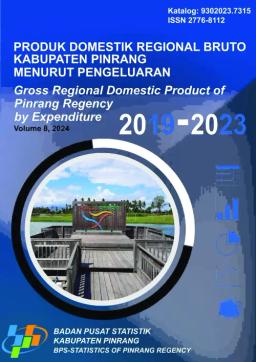 Katalog: 9302023.7315
ISSN 2776-8112

PRODUK DOMESTIK REGIONAL BRUTO KABUPATEN PINRANG MENURUT PENGELUARAN

Gross Regional Domestic Product of Pinrang Regency by Expenditure

Volume 8, 2024

2019-2023

BADAN PUSAT STATISTIK KABUPATEN PINRANG
BPS-STATISTICS OF PINRANG REGENCY